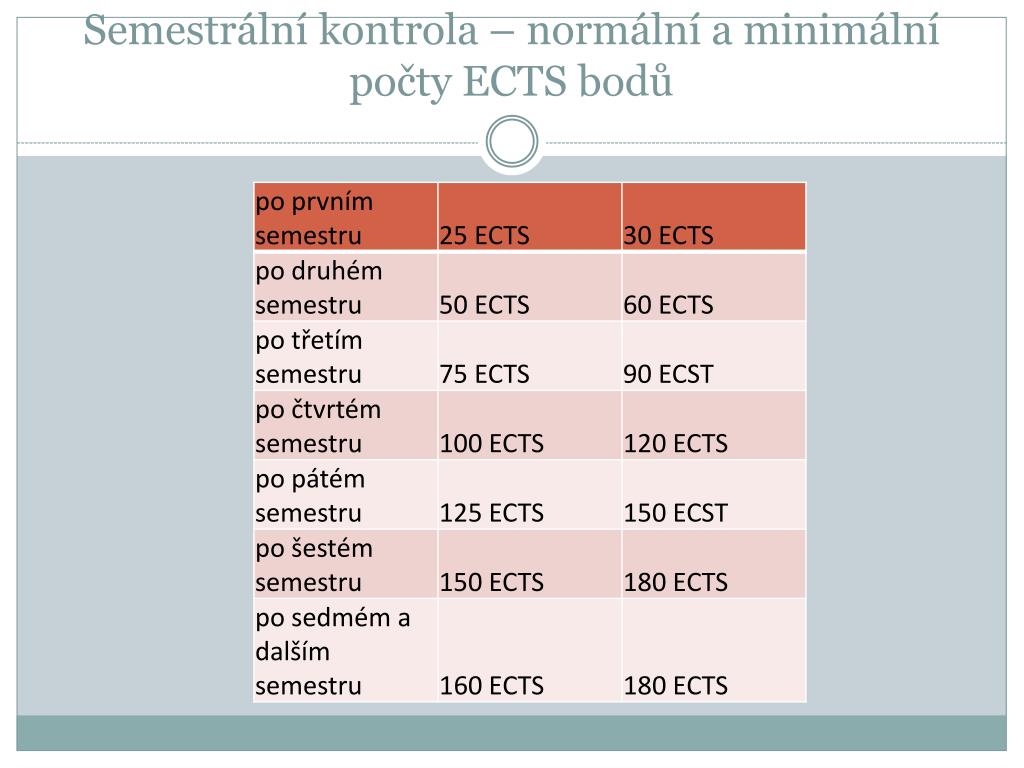 Semestrální kontrola – normální a minimální počty ECTS bodů

| po prvním semestru | 25 ECTS | 30 ECTS |
|---|---|---|
| po druhém semestru | 50 ECTS | 60 ECTS |
| po třetím semestru | 75 ECTS | 90 ECST |
| po čtvrtém semestru | 100 ECTS | 120 ECTS |
| po pátém semestru | 125 ECTS | 150 ECST |
| po šestém semestru | 150 ECTS | 180 ECTS |
| po sedmém a dalším semestru | 160 ECTS | 180 ECTS |